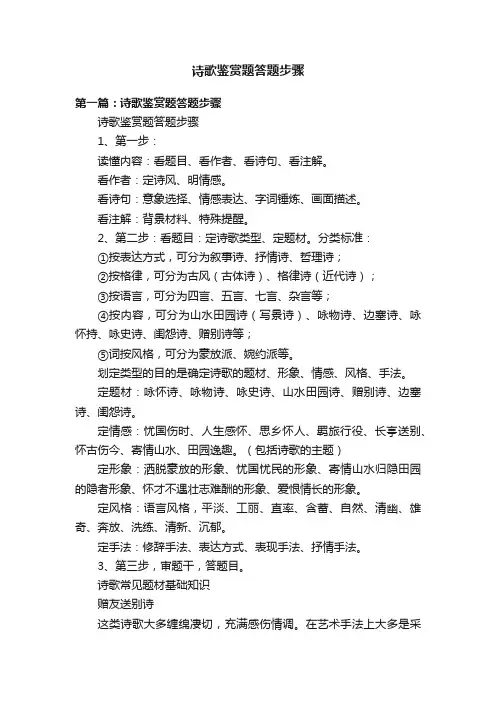 诗歌鉴赏题答题步骤

第一篇：诗歌鉴赏题答题步骤

诗歌鉴赏题答题步骤

1、第一步：

读懂内容：看题目、看作者、看诗句、看注解。

看作者：定诗风、明情感。

看诗句：意象选择、情感表达、字词锤炼、画面描述。

看注解：背景材料、特殊提醒。

2、第二步：看题目：定诗歌类型、定题材。分类标准：

①按表达方式，可分为叙事诗、抒情诗、哲理诗；

②按格律，可分为古风（古体诗）、格律诗（近代诗）；

③按语言，可分为四言、五言、七言、杂言等；

④按内容，可分为山水田园诗（写景诗）、咏物诗、边塞诗、咏怀持、咏史诗、闺怨诗、赠别诗等；

⑤词按风格，可分为豪放派、婉约派等。

划定类型的目的是确定诗歌的题材、形象、情感、风格、手法。

定题材：咏怀诗、咏物诗、咏史诗、山水田园诗、赠别诗、边塞诗、闺怨诗。

定情感：忧国伤时、人生感怀、思乡怀人、羁旅行役、长亭送别、怀古伤今、寄情山水、田园逸趣。（包括诗歌的主题）

定形象：洒脱豪放的形象、忧国忧民的形象、寄情山水归隐田园的隐者形象、怀才不遇壮志难酬的形象、爱恨情长的形象。

定风格：语言风格，平淡、工丽、直率、含蓄、自然、清幽、雄奇、奔放、洗练、清新、沉郁。

定手法：修辞手法、表达方式、表现手法、抒情手法。

3、第三步，审题干，答题目。

诗歌常见题材基础知识

赠友送别诗

这类诗歌大多缠绵凄切，充满感伤情调。在艺术手法上大多是采